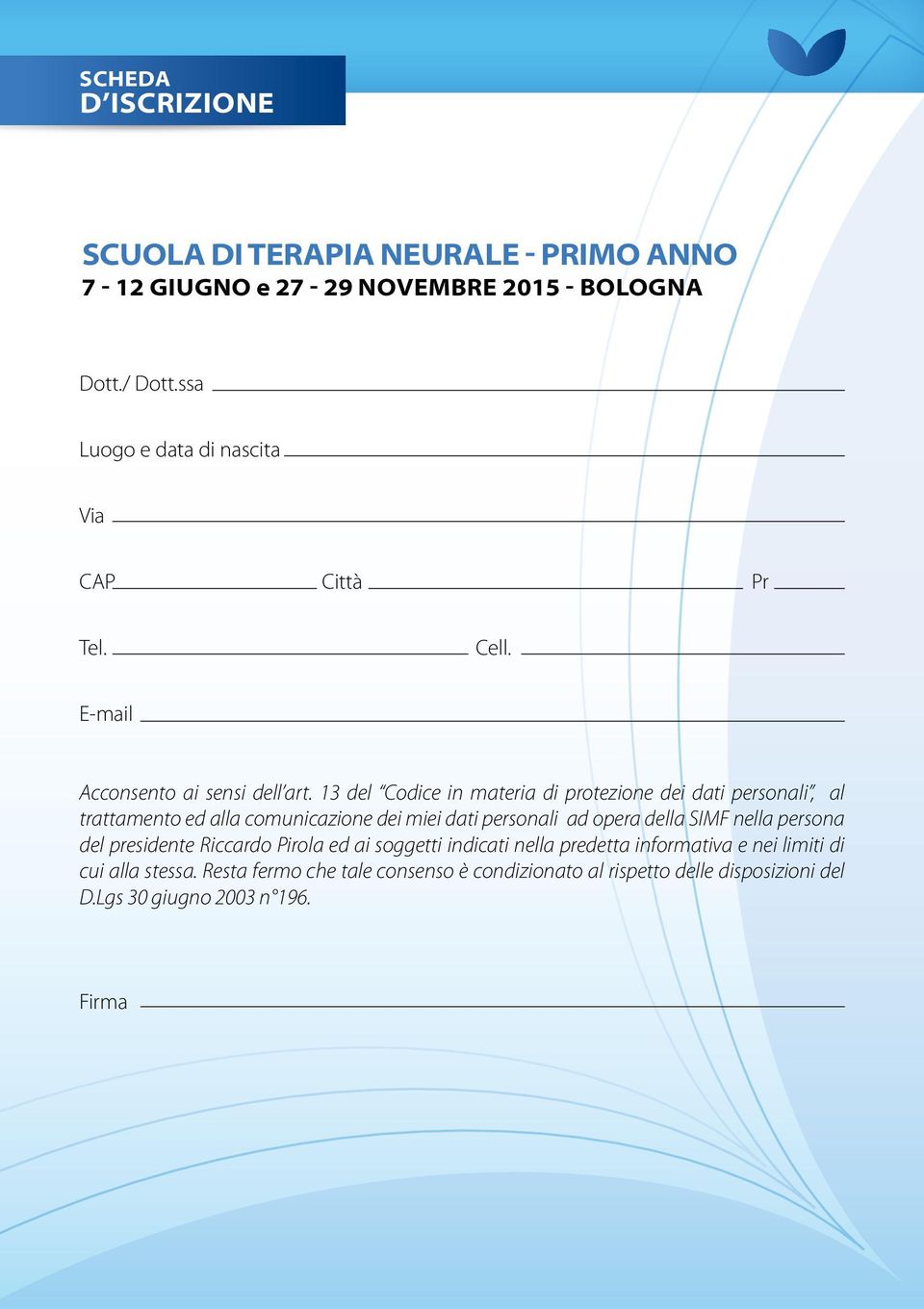 SCHEDA
D'ISCRIZIONE

SCUOLA DI TERAPIA NEURALE - PRIMO ANNO
7 - 12 GIUGNO e 27 - 29 NOVEMBRE 2015 - BOLOGNA

Dott./ Dott.ssa

Luogo e data di nascita

Via

CAP Città Pr

Tel. Cell.

E-mail

Acconsento ai sensi dell'art. 13 del "Codice in materia di protezione dei dati personali", al trattamento ed alla comunicazione dei miei dati personali ad opera della SIMF nella persona del presidente Riccardo Pirola ed ai soggetti indicati nella predetta informativa e nei limiti di cui alla stessa. Resta fermo che tale consenso è condizionato al rispetto delle disposizioni del D.Lgs 30 giugno 2003 n°196.

Firma